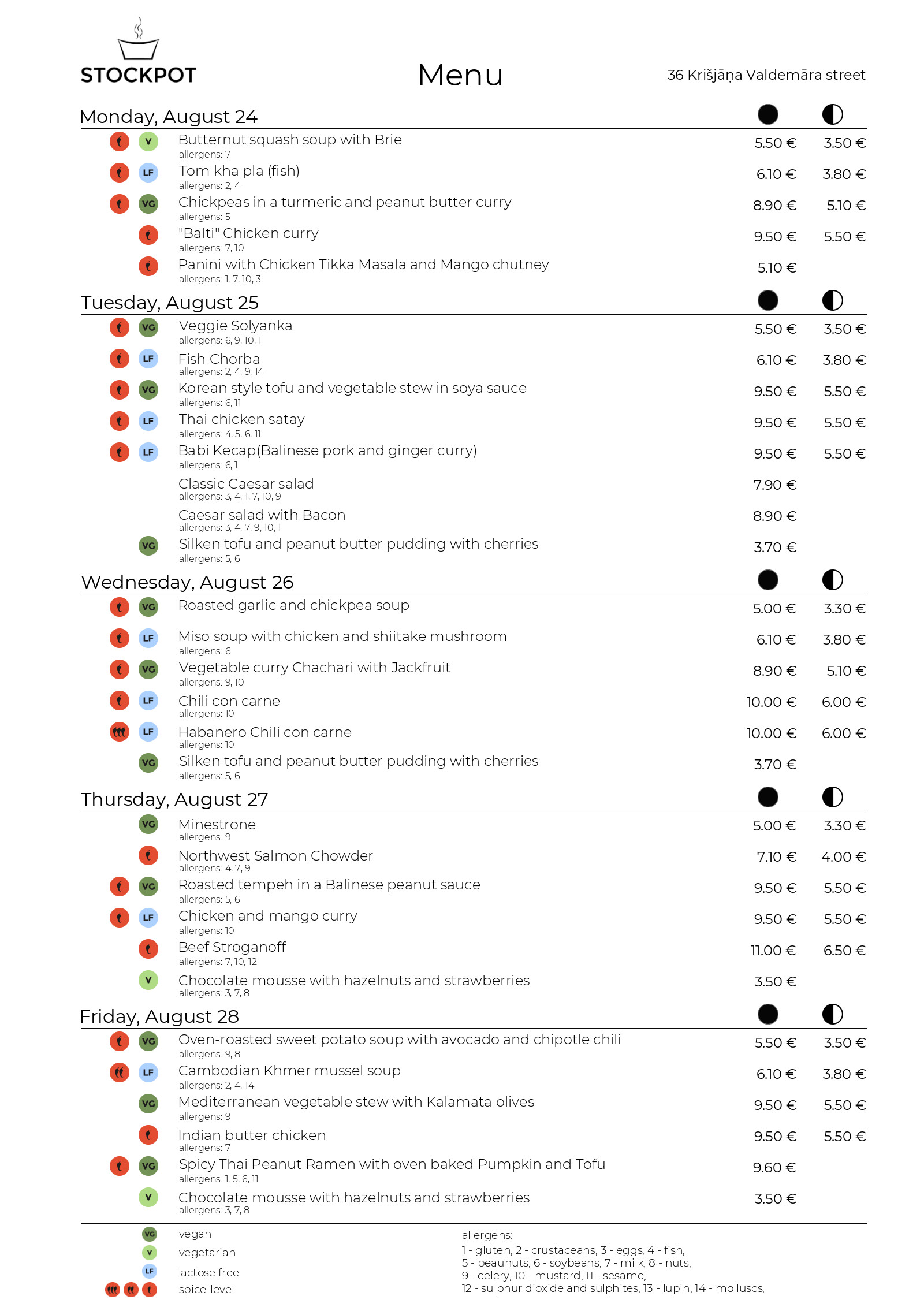 STOCKPOT

Menu

36 Krišjāņa Valdemāra street

Monday, August 24

V Butternut squash soup with Brie 5.50 € 3.50 €
allergens: 7

LF Tom kha pla (fish) 6.10 € 3.80 €
allergens: 2, 4

VG Chickpeas in a turmeric and peanut butter curry 8.90 € 5.10 €
allergens: 5

"Balti" Chicken curry 9.50 € 5.50 €
allergens: 7, 10

Panini with Chicken Tikka Masala and Mango chutney 5.10 €
allergens: 1, 7, 10, 3

Tuesday, August 25

VG Veggie Solyanka 5.50 € 3.50 €
allergens: 6, 9, 10, 1

LF Fish Chorba 6.10 € 3.80 €
allergens: 2, 4, 9, 14

VG Korean style tofu and vegetable stew in soya sauce 9.50 € 5.50 €
allergens: 6, 11

LF Thai chicken satay 9.50 € 5.50 €
allergens: 4, 5, 6, 11

LF Babi Kecap(Balinese pork and ginger curry) 9.50 € 5.50 €
allergens: 6, 1

Classic Caesar salad 7.90 €
allergens: 3, 4, 1, 7, 10, 9

Caesar salad with Bacon 8.90 €
allergens: 3, 4, 7, 9, 10, 1

VG Silken tofu and peanut butter pudding with cherries 3.70 €
allergens: 5, 6

Wednesday, August 26

VG Roasted garlic and chickpea soup 5.00 € 3.30 €

LF Miso soup with chicken and shiitake mushroom 6.10 € 3.80 €
allergens: 6

VG Vegetable curry Chachari with Jackfruit 8.90 € 5.10 €
allergens: 9, 10

LF Chili con carne 10.00 € 6.00 €
allergens: 10

LF Habanero Chili con carne 10.00 € 6.00 €
allergens: 10

VG Silken tofu and peanut butter pudding with cherries 3.70 €
allergens: 5, 6

Thursday, August 27

VG Minestrone 5.00 € 3.30 €
allergens: 9

Northwest Salmon Chowder 7.10 € 4.00 €
allergens: 4, 7, 9

VG Roasted tempeh in a Balinese peanut sauce 9.50 € 5.50 €
allergens: 5, 6

LF Chicken and mango curry 9.50 € 5.50 €
allergens: 10

Beef Stroganoff 11.00 € 6.50 €
allergens: 7, 10, 12

V Chocolate mousse with hazelnuts and strawberries 3.50 €
allergens: 3, 7, 8

Friday, August 28

VG Oven-roasted sweet potato soup with avocado and chipotle chili 5.50 € 3.50 €
allergens: 9, 8

LF Cambodian Khmer mussel soup 6.10 € 3.80 €
allergens: 2, 4, 14

VG Mediterranean vegetable stew with Kalamata olives 9.50 € 5.50 €
allergens: 9

Indian butter chicken 9.50 € 5.50 €
allergens: 7

VG Spicy Thai Peanut Ramen with oven baked Pumpkin and Tofu 9.60 €
allergens: 1, 5, 6, 11

V Chocolate mousse with hazelnuts and strawberries 3.50 €
allergens: 3, 7, 8

VG vegan
V vegetarian
LF lactose free
spice-level

allergens:
1 - gluten, 2 - crustaceans, 3 - eggs, 4 - fish,
5 - peaunuts, 6 - soybeans, 7 - milk, 8 - nuts,
9 - celery, 10 - mustard, 11 - sesame,
12 - sulphur dioxide and sulphites, 13 - lupin, 14 - molluscs,